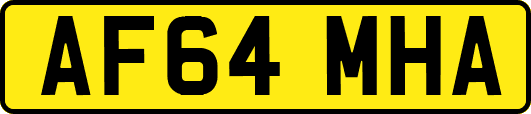 AF64 MHA